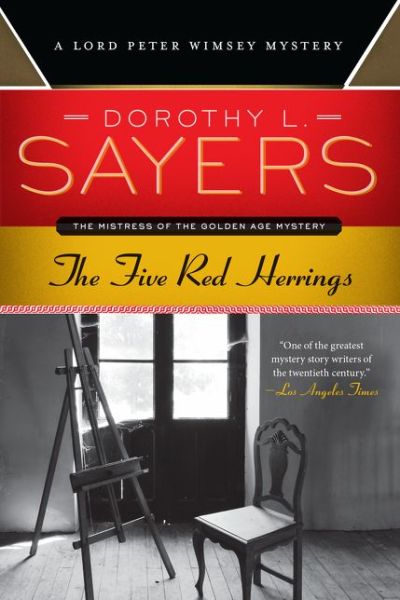 A LORD PETER WIMSEY MYSTERY

DOROTHY L.
SAYERS

THE MISTRESS OF THE GOLDEN AGE MYSTERY

The Five Red Herrings

"One of the greatest mystery story writers of the twentieth century."
—Los Angeles Times